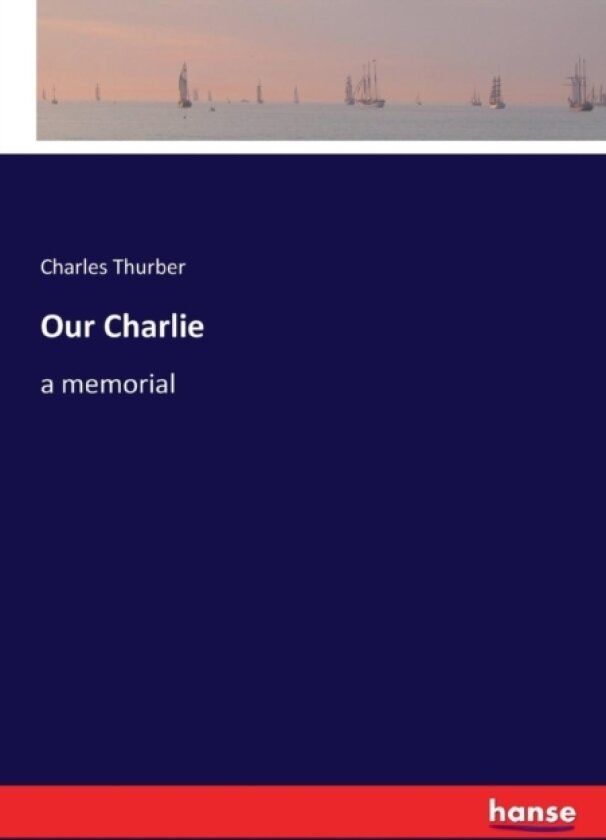 Charles Thurber

Our Charlie

a memorial

hanse